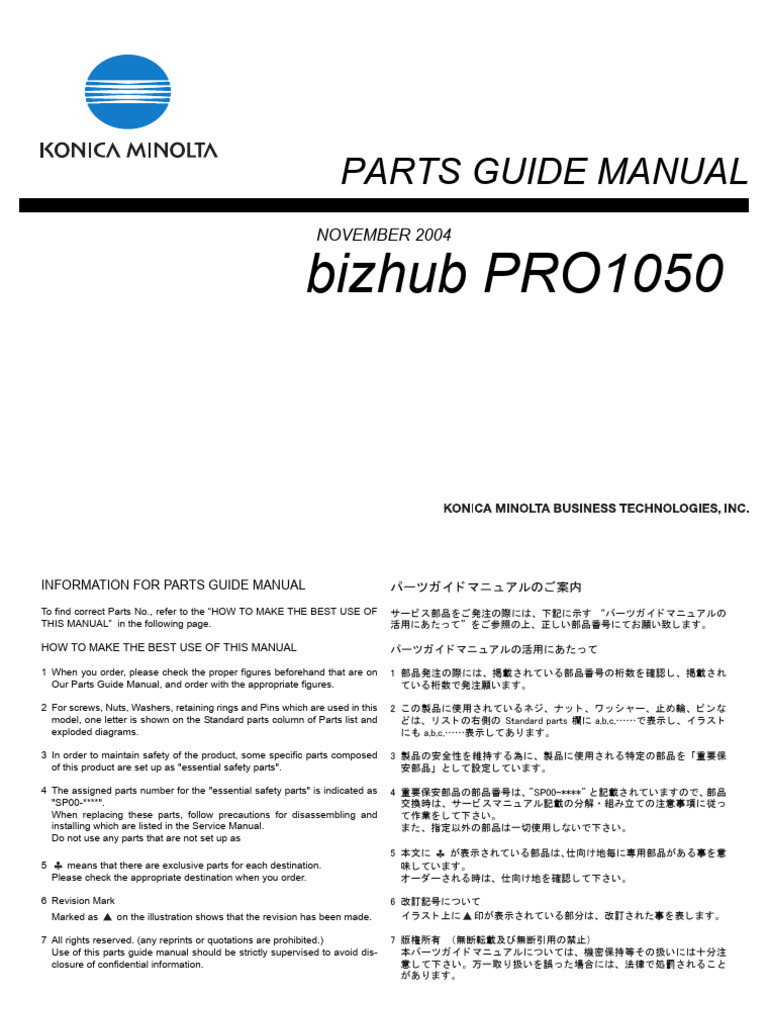 KONICA MINOLTA

PARTS GUIDE MANUAL

NOVEMBER 2004

bizhub PRO1050

KONICA MINOLTA BUSINESS TECHNOLOGIES, INC.

INFORMATION FOR PARTS GUIDE MANUAL

To find correct Parts No., refer to the "HOW TO MAKE THE BEST USE OF THIS MANUAL" in the following page.

HOW TO MAKE THE BEST USE OF THIS MANUAL

1 When you order, please check the proper figures beforehand that are on Our Parts Guide Manual, and order with the appropriate figures.

2 For screws, Nuts, Washers, retaining rings and Pins which are used in this model, one letter is shown on the Standard parts column of Parts list and exploded diagrams.

3 In order to maintain safety of the product, some specific parts composed of this product are set up as "essential safety parts".

4 The assigned parts number for the "essential safety parts" is indicated as "SP00-****".
When replacing these parts, follow precautions for disassembling and installing which are listed in the Service Manual.
Do not use any parts that are not set up as

5 ♣ means that there are exclusive parts for each destination.
Please check the appropriate destination when you order.

6 Revision Mark
Marked as ▲ on the illustration shows that the revision has been made.

7 All rights reserved. (any reprints or quotations are prohibited.)
Use of this parts guide manual should be strictly supervised to avoid disclosure of confidential information.

パーツガイドマニュアルのご案内

サービス部品をご発注の際には、下記に示す "パーツガイドマニュアルの活用にあたって" をご参照の上、正しい部品番号にてお願い致します。

パーツガイドマニュアルの活用にあたって

1 部品発注の際には、掲載されている部品番号の桁数を確認し、掲載されている桁数で発注願います。

2 この製品に使用されているネジ、ナット、ワッシャー、止め輪、ピンなどは、リストの右側の Standard parts 欄に a,b,c,……で表示し、イラストにも a,b,c,……表示してあります。

3 製品の安全性を維持する為に、製品に使用される特定の部品を「重要保安部品」として設定しています。

4 重要保安部品の部品番号は、"SP00-****" と記載されていますので、部品交換時は、サービスマニュアル記載の分解・組み立ての注意事項に従って作業をして下さい。
また、指定以外の部品は一切使用しないで下さい。

5 本文に ♣ が表示されている部品は、仕向け地毎に専用部品がある事を意味しています。
オーダーされる時は、仕向け地を確認して下さい。

6 改訂記号について
イラスト上に▲印が表示されている部分は、改訂された事を表します。

7 版権所有 (無断転載及び無断引用の禁止)
本パーツガイドマニュアルについては、機密保持等その扱いには十分注意して下さい。万一取り扱いを誤った場合には、法律で処罰されることがあります。